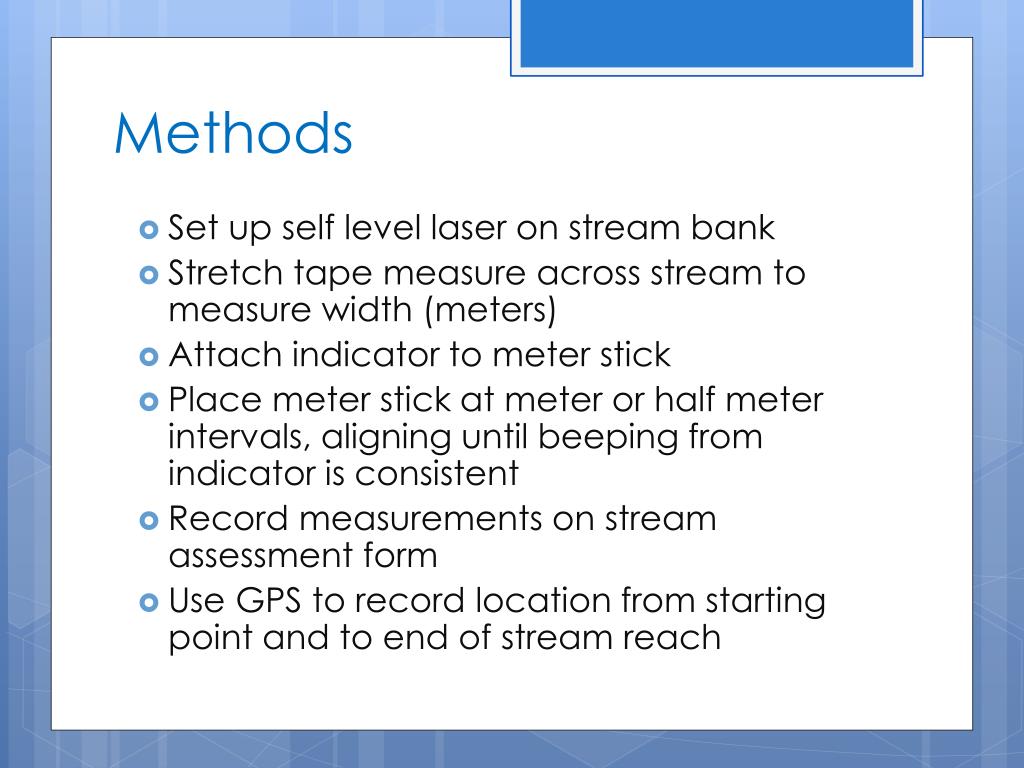 Methods

Set up self level laser on stream bank
Stretch tape measure across stream to measure width (meters)
Attach indicator to meter stick
Place meter stick at meter or half meter intervals, aligning until beeping from indicator is consistent
Record measurements on stream assessment form
Use GPS to record location from starting point and to end of stream reach